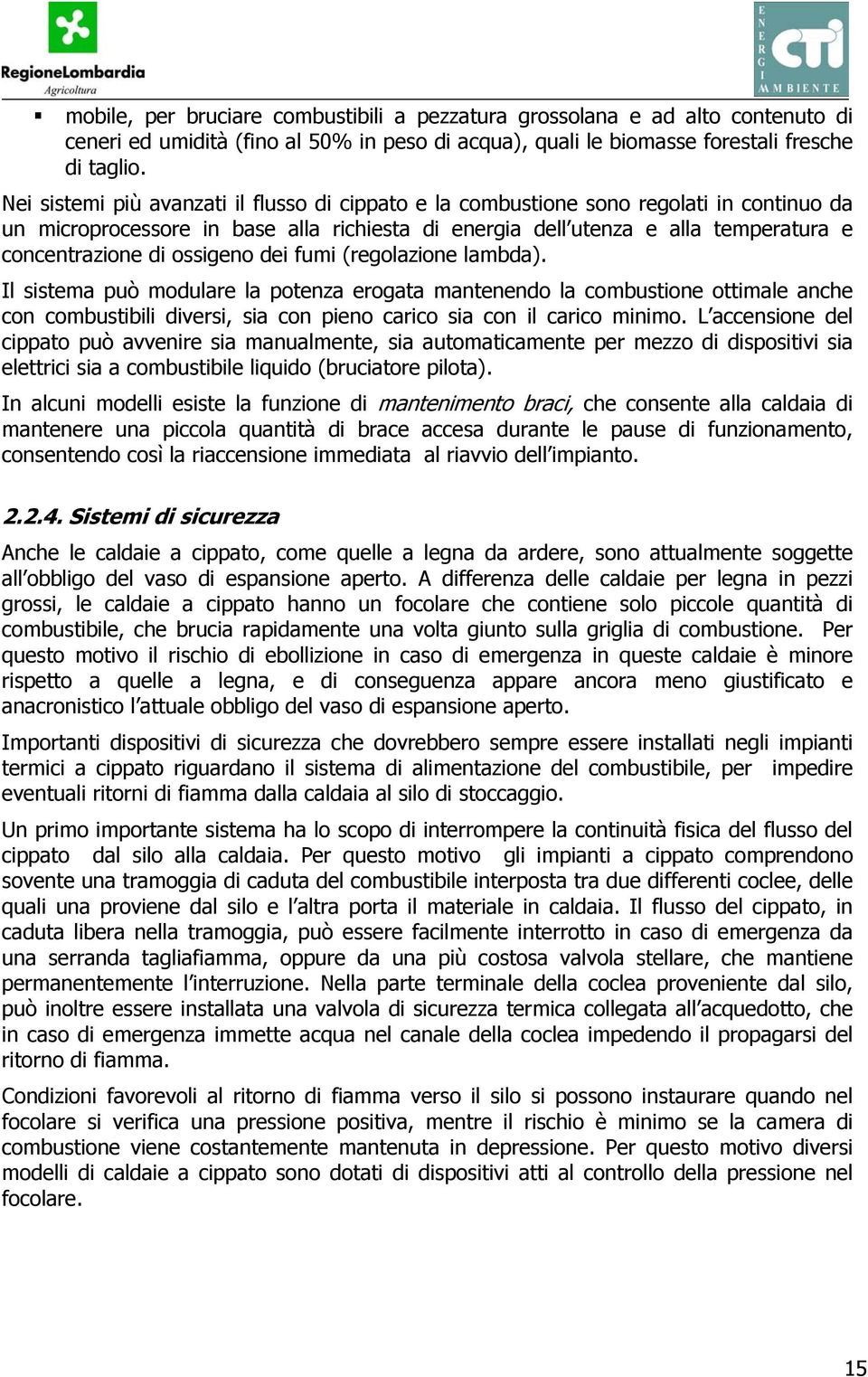 RegioneLombardia
Agricoltura

ENERGIA AMBIENTE CTI

▪ mobile, per bruciare combustibili a pezzatura grossolana e ad alto contenuto di ceneri ed umidità (fino al 50% in peso di acqua), quali le biomasse forestali fresche di taglio.

Nei sistemi più avanzati il flusso di cippato e la combustione sono regolati in continuo da un microprocessore in base alla richiesta di energia dell'utenza e alla temperatura e concentrazione di ossigeno dei fumi (regolazione lambda).

Il sistema può modulare la potenza erogata mantenendo la combustione ottimale anche con combustibili diversi, sia con pieno carico sia con il carico minimo. L'accensione del cippato può avvenire sia manualmente, sia automaticamente per mezzo di dispositivi sia elettrici sia a combustibile liquido (bruciatore pilota).

In alcuni modelli esiste la funzione di mantenimento braci, che consente alla caldaia di mantenere una piccola quantità di brace accesa durante le pause di funzionamento, consentendo così la riaccensione immediata al riavvio dell'impianto.

2.2.4. Sistemi di sicurezza

Anche le caldaie a cippato, come quelle a legna da ardere, sono attualmente soggette all'obbligo del vaso di espansione aperto. A differenza delle caldaie per legna in pezzi grossi, le caldaie a cippato hanno un focolare che contiene solo piccole quantità di combustibile, che brucia rapidamente una volta giunto sulla griglia di combustione. Per questo motivo il rischio di ebollizione in caso di emergenza in queste caldaie è minore rispetto a quelle a legna, e di conseguenza appare ancora meno giustificato e anacronistico l'attuale obbligo del vaso di espansione aperto.

Importanti dispositivi di sicurezza che dovrebbero sempre essere installati negli impianti termici a cippato riguardano il sistema di alimentazione del combustibile, per impedire eventuali ritorni di fiamma dalla caldaia al silo di stoccaggio.

Un primo importante sistema ha lo scopo di interrompere la continuità fisica del flusso del cippato dal silo alla caldaia. Per questo motivo gli impianti a cippato comprendono sovente una tramoggia di caduta del combustibile interposta tra due differenti coclee, delle quali una proviene dal silo e l'altra porta il materiale in caldaia. Il flusso del cippato, in caduta libera nella tramoggia, può essere facilmente interrotto in caso di emergenza da una serranda tagliafiamma, oppure da una più costosa valvola stellare, che mantiene permanentemente l'interruzione. Nella parte terminale della coclea proveniente dal silo, può inoltre essere installata una valvola di sicurezza termica collegata all'acquedotto, che in caso di emergenza immette acqua nel canale della coclea impedendo il propagarsi del ritorno di fiamma.

Condizioni favorevoli al ritorno di fiamma verso il silo si possono instaurare quando nel focolare si verifica una pressione positiva, mentre il rischio è minimo se la camera di combustione viene costantemente mantenuta in depressione. Per questo motivo diversi modelli di caldaie a cippato sono dotati di dispositivi atti al controllo della pressione nel focolare.

15